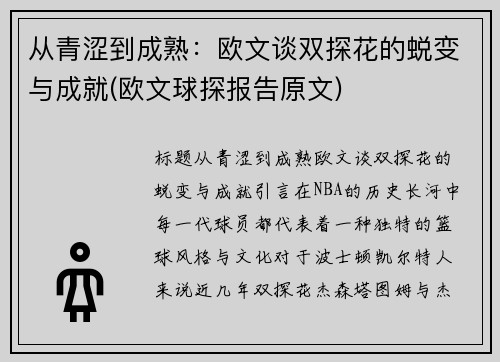 从青涩到成熟：欧文谈双探花的蜕变与成就(欧文球探报告原文)

标题从青涩到成熟欧文谈双探花的蜕变与成就引言在NBA的历史长河中每一代球员都代表着一种独特的篮球风格与文化对于波士顿凯尔特人来说近几年双探花杰森塔图姆与杰